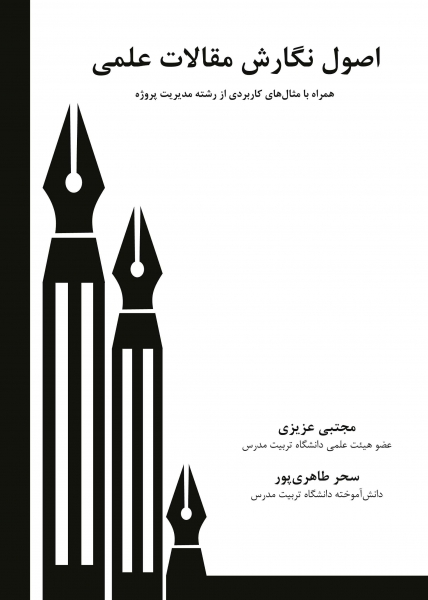 اصول نگارش مقالات علمی

همراه با مثال‌های کاربردی از رشته مدیریت پروژه

مجتبی عزیزی
عضو هیئت علمی دانشگاه تربیت مدرس

سحر طاهری‌پور
دانش‌آموخته دانشگاه تربیت مدرس